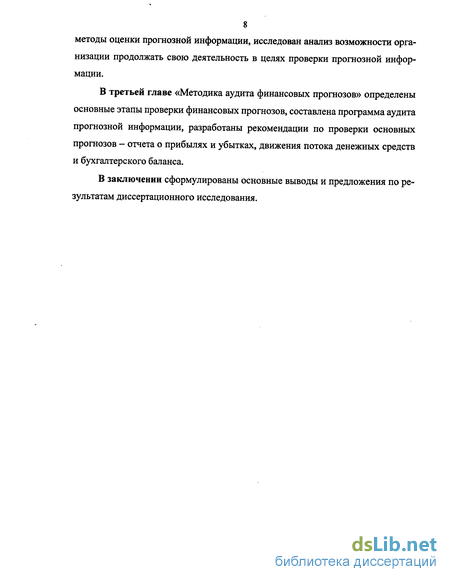 8

методы оценки прогнозной информации, исследован анализ возможности организации продолжать свою деятельность в целях проверки прогнозной информации.

В третьей главе «Методика аудита финансовых прогнозов» определены основные этапы проверки финансовых прогнозов, составлена программа аудита прогнозной информации, разработаны рекомендации по проверки основных прогнозов – отчета о прибылях и убытках, движения потока денежных средств и бухгалтерского баланса.

В заключении сформулированы основные выводы и предложения по результатам диссертационного исследования.

dsLib.net
библиотека диссертаций